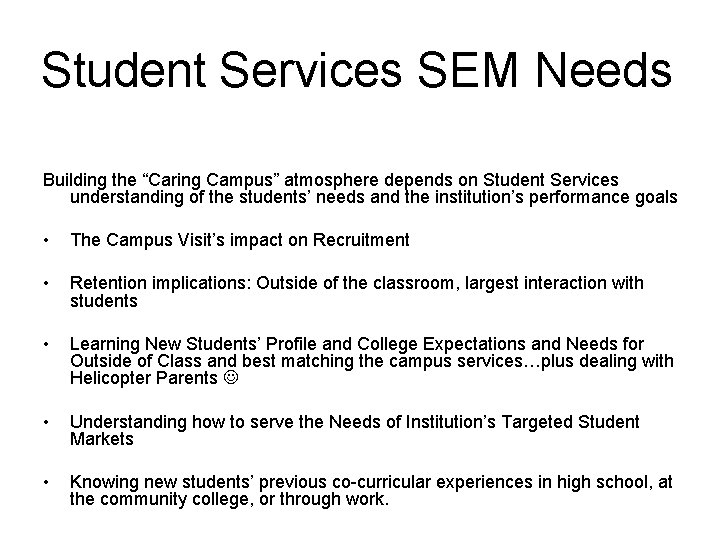 Student Services SEM Needs

Building the “Caring Campus” atmosphere depends on Student Services understanding of the students’ needs and the institution’s performance goals

• The Campus Visit’s impact on Recruitment

• Retention implications: Outside of the classroom, largest interaction with students

• Learning New Students’ Profile and College Expectations and Needs for Outside of Class and best matching the campus services…plus dealing with Helicopter Parents ☺

• Understanding how to serve the Needs of Institution’s Targeted Student Markets

• Knowing new students’ previous co-curricular experiences in high school, at the community college, or through work.